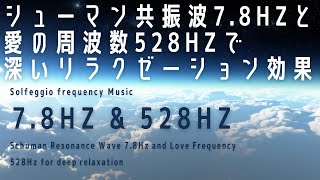 シューマン共振波7.8HZと
愛の周波数528HZで
深いリラクゼーション効果

Solfeggio frequency Music

7.8HZ & 528HZ

Schuman Resonance Wave 7.8Hz and Love Frequency 528Hz for deep relaxation